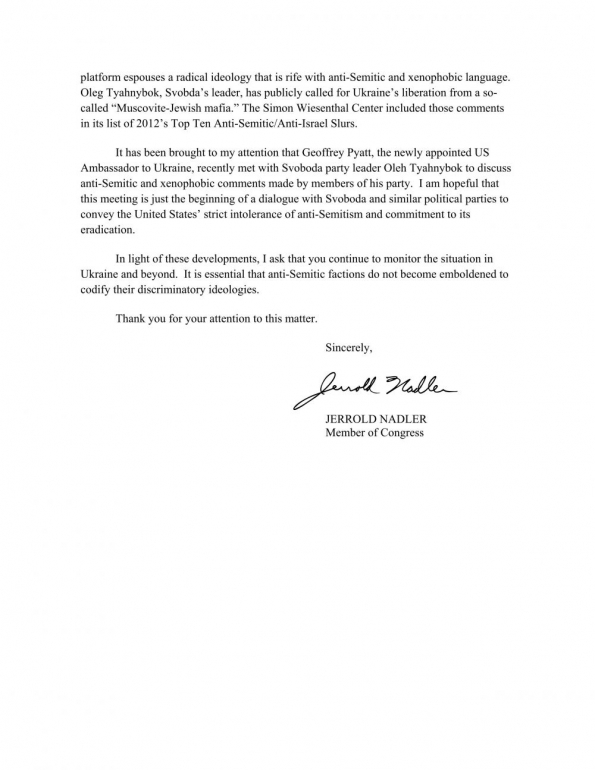 platform espouses a radical ideology that is rife with anti-Semitic and xenophobic language. Oleg Tyahnybok, Svobda's leader, has publicly called for Ukraine's liberation from a so-called "Muscovite-Jewish mafia." The Simon Wiesenthal Center included those comments in its list of 2012's Top Ten Anti-Semitic/Anti-Israel Slurs.

It has been brought to my attention that Geoffrey Pyatt, the newly appointed US Ambassador to Ukraine, recently met with Svoboda party leader Oleh Tyahnybok to discuss anti-Semitic and xenophobic comments made by members of his party. I am hopeful that this meeting is just the beginning of a dialogue with Svoboda and similar political parties to convey the United States' strict intolerance of anti-Semitism and commitment to its eradication.

In light of these developments, I ask that you continue to monitor the situation in Ukraine and beyond. It is essential that anti-Semitic factions do not become emboldened to codify their discriminatory ideologies.

Thank you for your attention to this matter.

Sincerely,

Jerrold Nadler

JERROLD NADLER
Member of Congress